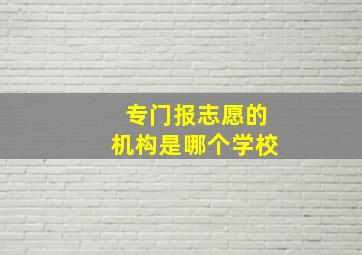 专门报志愿的
机构是哪个学校